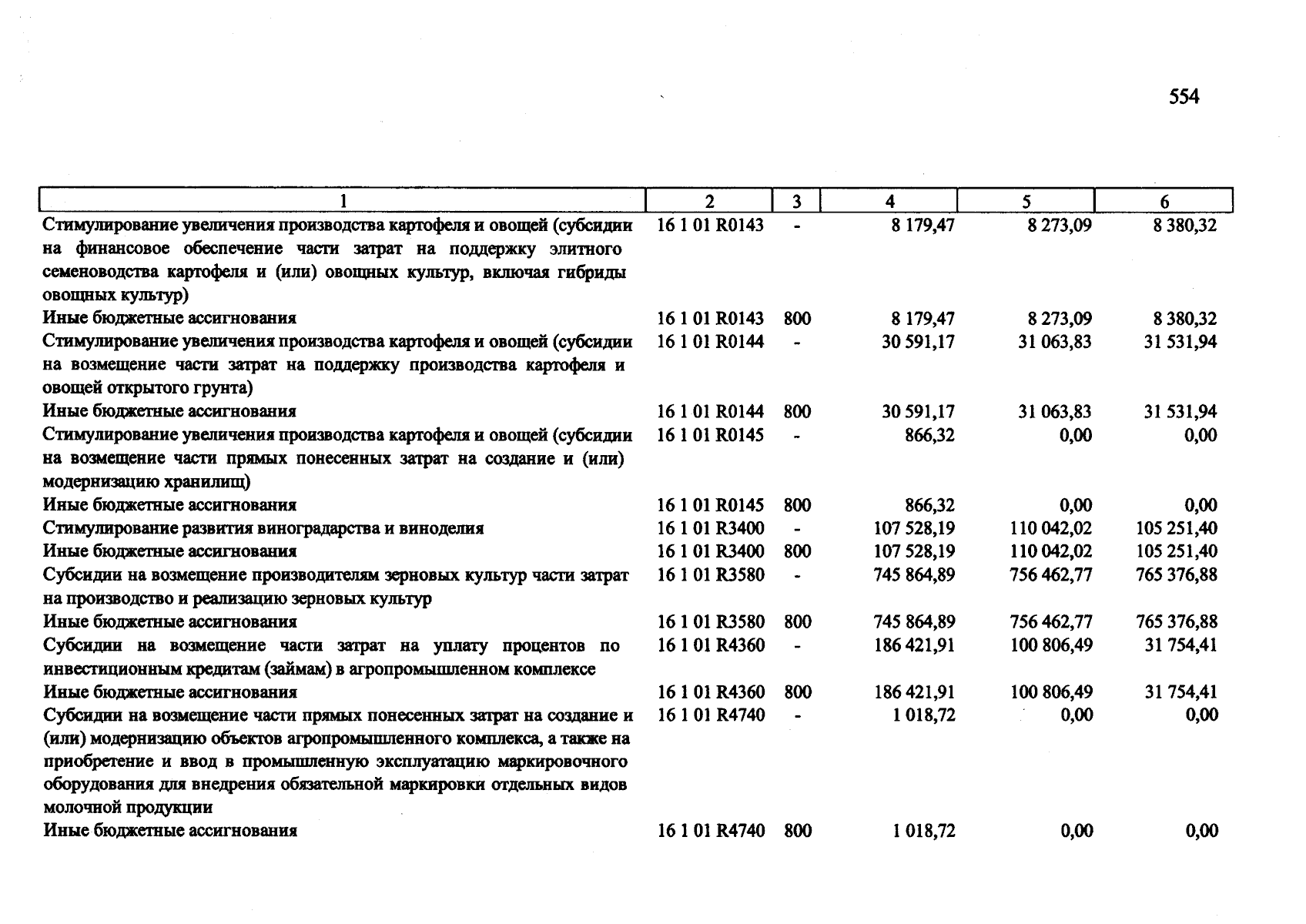 554

| 1 | 2 | 3 | 4 | 5 | 6 |
|---|---|---|---|---|---|
| Стимулирование увеличения производства картофеля и овощей (субсидии на финансовое обеспечение части затрат на поддержку элитного семеноводства картофеля и (или) овощных культур, включая гибриды овощных культур) | 16 1 01 R0143 | - | 8 179,47 | 8 273,09 | 8 380,32 |
| Иные бюджетные ассигнования | 16 1 01 R0143 | 800 | 8 179,47 | 8 273,09 | 8 380,32 |
| Стимулирование увеличения производства картофеля и овощей (субсидии на возмещение части затрат на поддержку производства картофеля и овощей открытого грунта) | 16 1 01 R0144 | - | 30 591,17 | 31 063,83 | 31 531,94 |
| Иные бюджетные ассигнования | 16 1 01 R0144 | 800 | 30 591,17 | 31 063,83 | 31 531,94 |
| Стимулирование увеличения производства картофеля и овощей (субсидии на возмещение части прямых понесенных затрат на создание и (или) модернизацию хранилищ) | 16 1 01 R0145 | - | 866,32 | 0,00 | 0,00 |
| Иные бюджетные ассигнования | 16 1 01 R0145 | 800 | 866,32 | 0,00 | 0,00 |
| Стимулирование развития виноградарства и виноделия | 16 1 01 R3400 | - | 107 528,19 | 110 042,02 | 105 251,40 |
| Иные бюджетные ассигнования | 16 1 01 R3400 | 800 | 107 528,19 | 110 042,02 | 105 251,40 |
| Субсидии на возмещение производителям зерновых культур части затрат на производство и реализацию зерновых культур | 16 1 01 R3580 | - | 745 864,89 | 756 462,77 | 765 376,88 |
| Иные бюджетные ассигнования | 16 1 01 R3580 | 800 | 745 864,89 | 756 462,77 | 765 376,88 |
| Субсидии на возмещение части затрат на уплату процентов по инвестиционным кредитам (займам) в агропромышленном комплексе | 16 1 01 R4360 | - | 186 421,91 | 100 806,49 | 31 754,41 |
| Иные бюджетные ассигнования | 16 1 01 R4360 | 800 | 186 421,91 | 100 806,49 | 31 754,41 |
| Субсидии на возмещение части прямых понесенных затрат на создание и (или) модернизацию объектов агропромышленного комплекса, а также на приобретение и ввод в промышленную эксплуатацию маркировочного оборудования для внедрения обязательной маркировки отдельных видов молочной продукции | 16 1 01 R4740 | - | 1 018,72 | 0,00 | 0,00 |
| Иные бюджетные ассигнования | 16 1 01 R4740 | 800 | 1 018,72 | 0,00 | 0,00 |